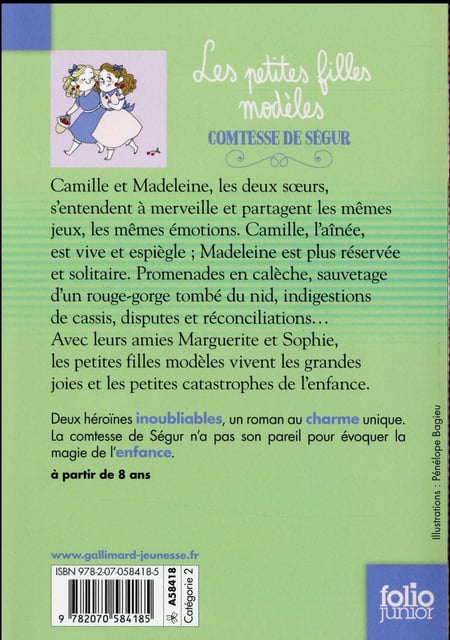 Les petites filles modèles

COMTESSE DE SÉGUR

Camille et Madeleine, les deux sœurs, s'entendent à merveille et partagent les mêmes jeux, les mêmes émotions. Camille, l'aînée, est vive et espiègle ; Madeleine est plus réservée et solitaire. Promenades en calèche, sauvetage d'un rouge-gorge tombé du nid, indigestions de cassis, disputes et réconciliations… Avec leurs amies Marguerite et Sophie, les petites filles modèles vivent les grandes joies et les petites catastrophes de l'enfance.

Deux héroïnes inoubliables, un roman au charme unique. La comtesse de Ségur n'a pas son pareil pour évoquer la magie de l'enfance.

à partir de 8 ans

Illustrations : Pénélope Bagieu

www.gallimard-jeunesse.fr

ISBN 978-2-07-058418-5

9 782070 584185

A58418

Catégorie 2

folio junior